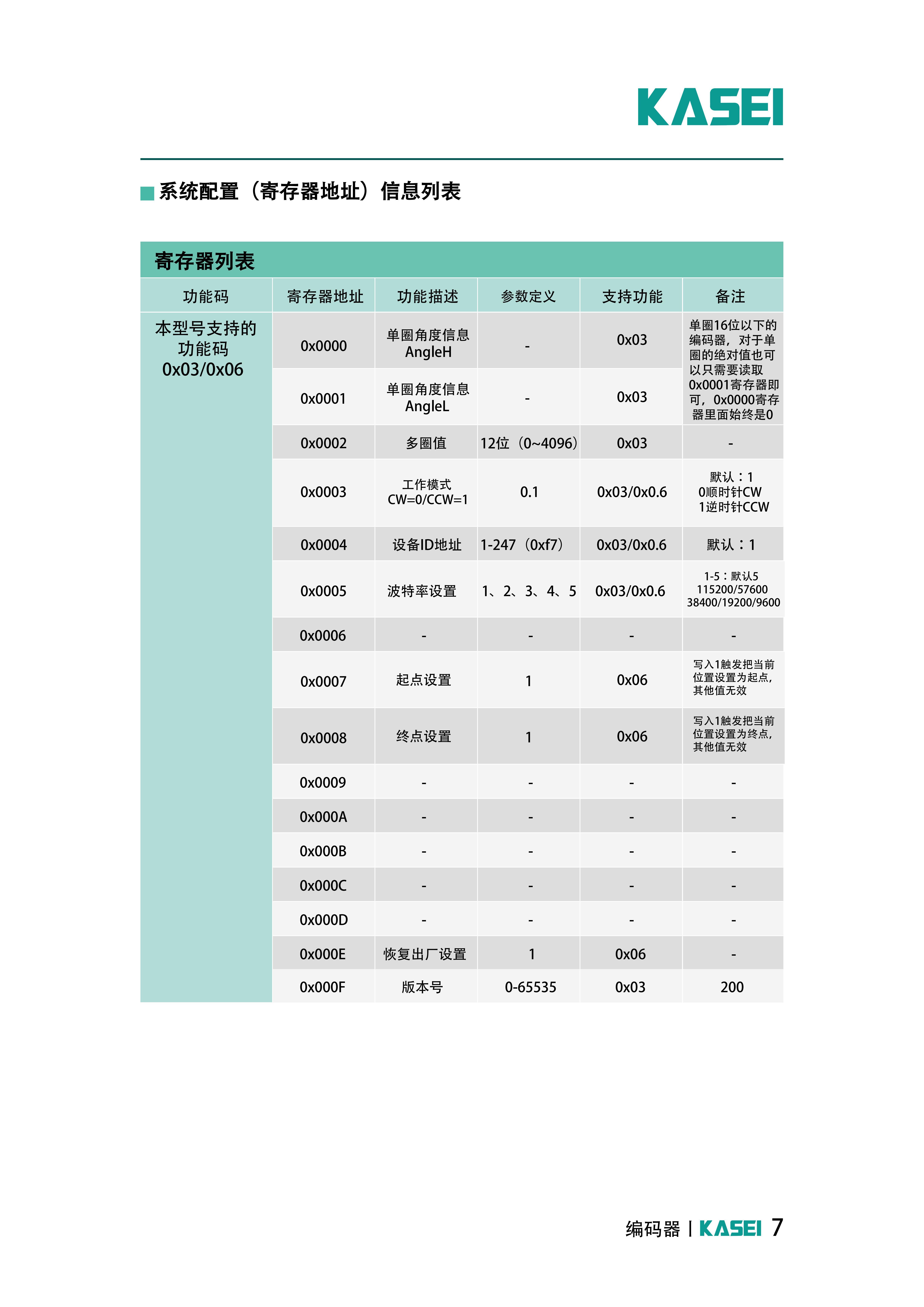 KASEI

系统配置（寄存器地址）信息列表

寄存器列表

| 功能码 | 寄存器地址 | 功能描述 | 参数定义 | 支持功能 | 备注 |
|---|---|---|---|---|---|
| 本型号支持的功能码 0x03/0x06 | 0x0000 | 单圈角度信息 AngleH | - | 0x03 | 单圈16位以下的编码器，对于单圈的绝对值也可以只需要读取0x0001寄存器即可，0x0000寄存器里面始终是0 |
| | 0x0001 | 单圈角度信息 AngleL | - | 0x03 | |
| | 0x0002 | 多圈值 | 12位（0~4096） | 0x03 | - |
| | 0x0003 | 工作模式 CW=0/CCW=1 | 0.1 | 0x03/0x0.6 | 默认：1 0顺时针CW 1逆时针CCW |
| | 0x0004 | 设备ID地址 | 1-247（0xf7） | 0x03/0x0.6 | 默认：1 |
| | 0x0005 | 波特率设置 | 1、2、3、4、5 | 0x03/0x0.6 | 1-5：默认5 115200/57600 38400/19200/9600 |
| | 0x0006 | - | - | - | - |
| | 0x0007 | 起点设置 | 1 | 0x06 | 写入1触发把当前位置设置为起点，其他值无效 |
| | 0x0008 | 终点设置 | 1 | 0x06 | 写入1触发把当前位置设置为终点，其他值无效 |
| | 0x0009 | - | - | - | - |
| | 0x000A | - | - | - | - |
| | 0x000B | - | - | - | - |
| | 0x000C | - | - | - | - |
| | 0x000D | - | - | - | - |
| | 0x000E | 恢复出厂设置 | 1 | 0x06 | - |
| | 0x000F | 版本号 | 0-65535 | 0x03 | 200 |

编码器 | KASEI 7